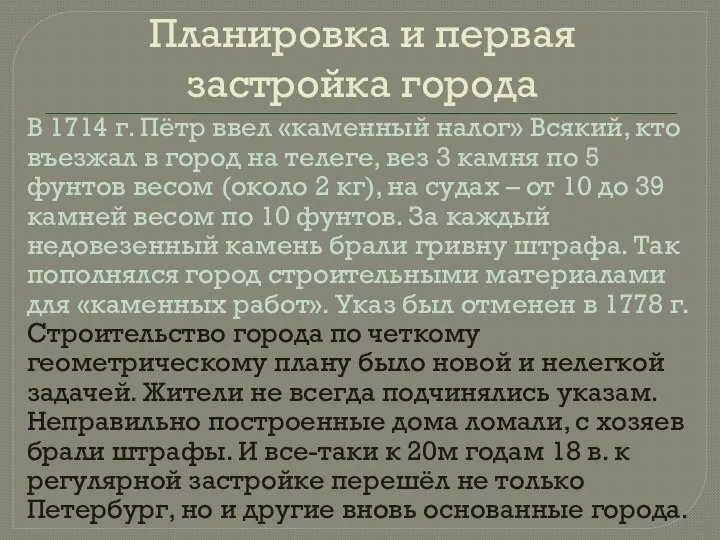 Планировка и первая застройка города

В 1714 г. Пётр ввел «каменный налог» Всякий, кто въезжал в город на телеге, вез 3 камня по 5 фунтов весом (около 2 кг), на судах – от 10 до 39 камней весом по 10 фунтов. За каждый недовезенный камень брали гривну штрафа. Так пополнялся город строительными материалами для «каменных работ». Указ был отменен в 1778 г. Строительство города по четкому геометрическому плану было новой и нелегкой задачей. Жители не всегда подчинялись указам. Неправильно построенные дома ломали, с хозяев брали штрафы. И все-таки к 20м годам 18 в. к регулярной застройке перешёл не только Петербург, но и другие вновь основанные города.